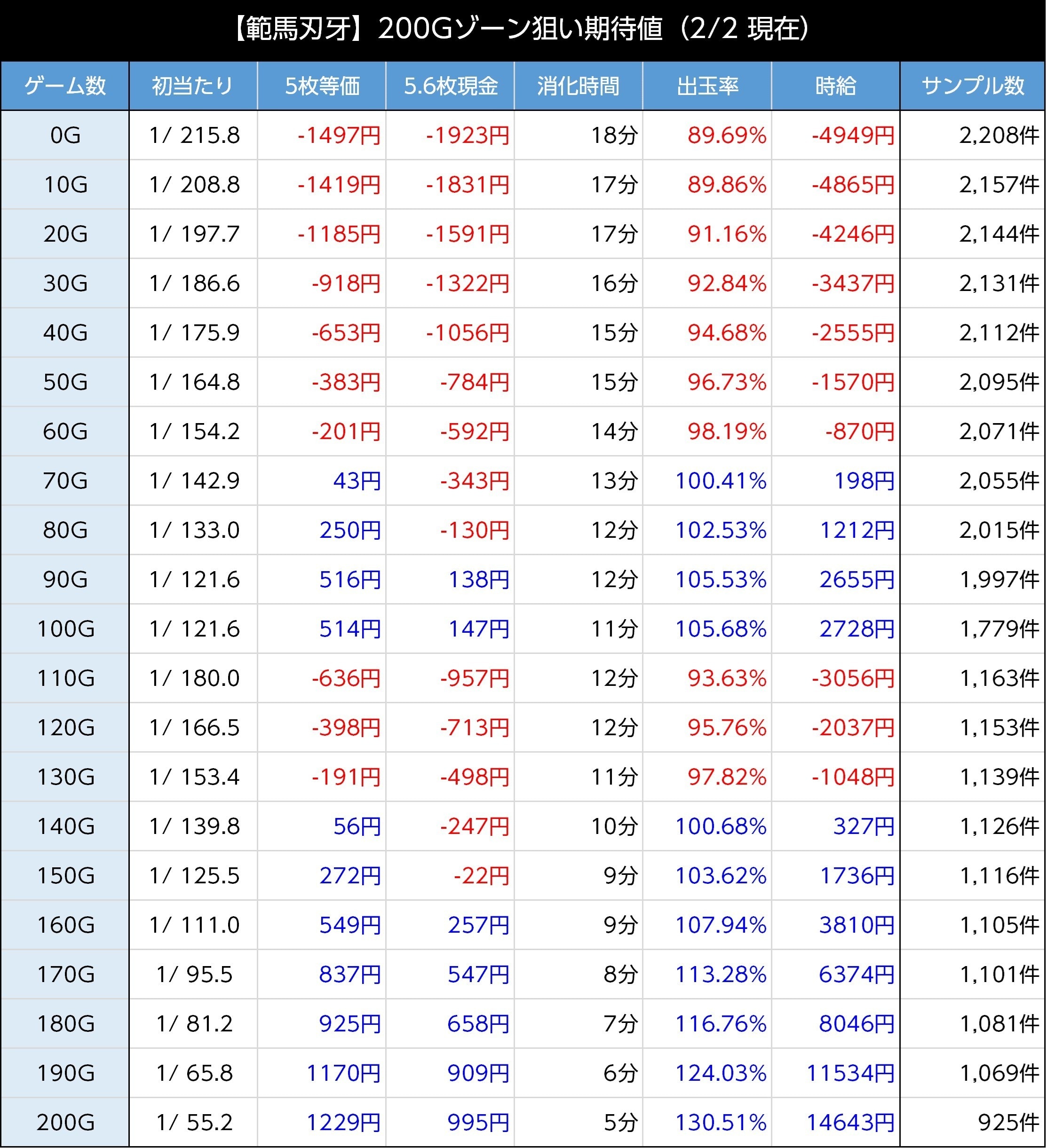 【範馬刃牙】200Gゾーン狙い期待値（2/2 現在）

| ゲーム数 | 初当たり | 5枚等価 | 5.6枚現金 | 消化時間 | 出玉率 | 時給 | サンプル数 |
|---|---|---|---|---|---|---|---|
| 0G | 1/ 215.8 | -1497円 | -1923円 | 18分 | 89.69% | -4949円 | 2,208件 |
| 10G | 1/ 208.8 | -1419円 | -1831円 | 17分 | 89.86% | -4865円 | 2,157件 |
| 20G | 1/ 197.7 | -1185円 | -1591円 | 17分 | 91.16% | -4246円 | 2,144件 |
| 30G | 1/ 186.6 | -918円 | -1322円 | 16分 | 92.84% | -3437円 | 2,131件 |
| 40G | 1/ 175.9 | -653円 | -1056円 | 15分 | 94.68% | -2555円 | 2,112件 |
| 50G | 1/ 164.8 | -383円 | -784円 | 15分 | 96.73% | -1570円 | 2,095件 |
| 60G | 1/ 154.2 | -201円 | -592円 | 14分 | 98.19% | -870円 | 2,071件 |
| 70G | 1/ 142.9 | 43円 | -343円 | 13分 | 100.41% | 198円 | 2,055件 |
| 80G | 1/ 133.0 | 250円 | -130円 | 12分 | 102.53% | 1212円 | 2,015件 |
| 90G | 1/ 121.6 | 516円 | 138円 | 12分 | 105.53% | 2655円 | 1,997件 |
| 100G | 1/ 121.6 | 514円 | 147円 | 11分 | 105.68% | 2728円 | 1,779件 |
| 110G | 1/ 180.0 | -636円 | -957円 | 12分 | 93.63% | -3056円 | 1,163件 |
| 120G | 1/ 166.5 | -398円 | -713円 | 12分 | 95.76% | -2037円 | 1,153件 |
| 130G | 1/ 153.4 | -191円 | -498円 | 11分 | 97.82% | -1048円 | 1,139件 |
| 140G | 1/ 139.8 | 56円 | -247円 | 10分 | 100.68% | 327円 | 1,126件 |
| 150G | 1/ 125.5 | 272円 | -22円 | 9分 | 103.62% | 1736円 | 1,116件 |
| 160G | 1/ 111.0 | 549円 | 257円 | 9分 | 107.94% | 3810円 | 1,105件 |
| 170G | 1/ 95.5 | 837円 | 547円 | 8分 | 113.28% | 6374円 | 1,101件 |
| 180G | 1/ 81.2 | 925円 | 658円 | 7分 | 116.76% | 8046円 | 1,081件 |
| 190G | 1/ 65.8 | 1170円 | 909円 | 6分 | 124.03% | 11534円 | 1,069件 |
| 200G | 1/ 55.2 | 1229円 | 995円 | 5分 | 130.51% | 14643円 | 925件 |